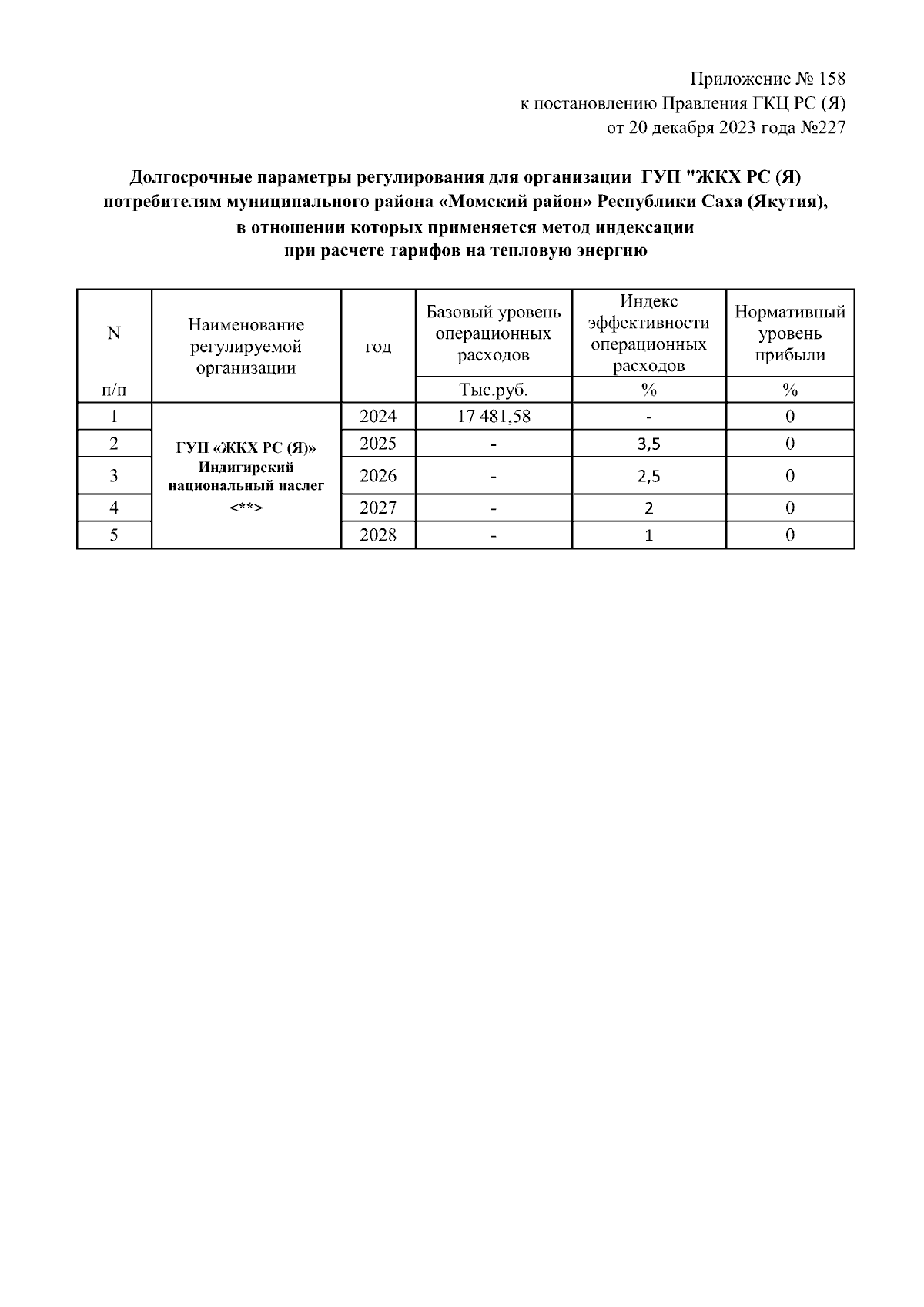 Приложение № 158
к постановлению Правления ГКЦ РС (Я)
от 20 декабря 2023 года №227

Долгосрочные параметры регулирования для организации ГУП "ЖКХ РС (Я) потребителям муниципального района «Момский район» Республики Саха (Якутия), в отношении которых применяется метод индексации при расчете тарифов на тепловую энергию

| N п/п | Наименование регулируемой организации | год | Базовый уровень операционных расходов | Индекс эффективности операционных расходов | Нормативный уровень прибыли |
|---|---|---|---|---|---|
| | | | Тыс.руб. | % | % |
| 1 | ГУП «ЖКХ РС (Я)» Индигирский национальный наслег <**> | 2024 | 17 481,58 | - | 0 |
| 2 | | 2025 | - | 3,5 | 0 |
| 3 | | 2026 | - | 2,5 | 0 |
| 4 | | 2027 | - | 2 | 0 |
| 5 | | 2028 | - | 1 | 0 |